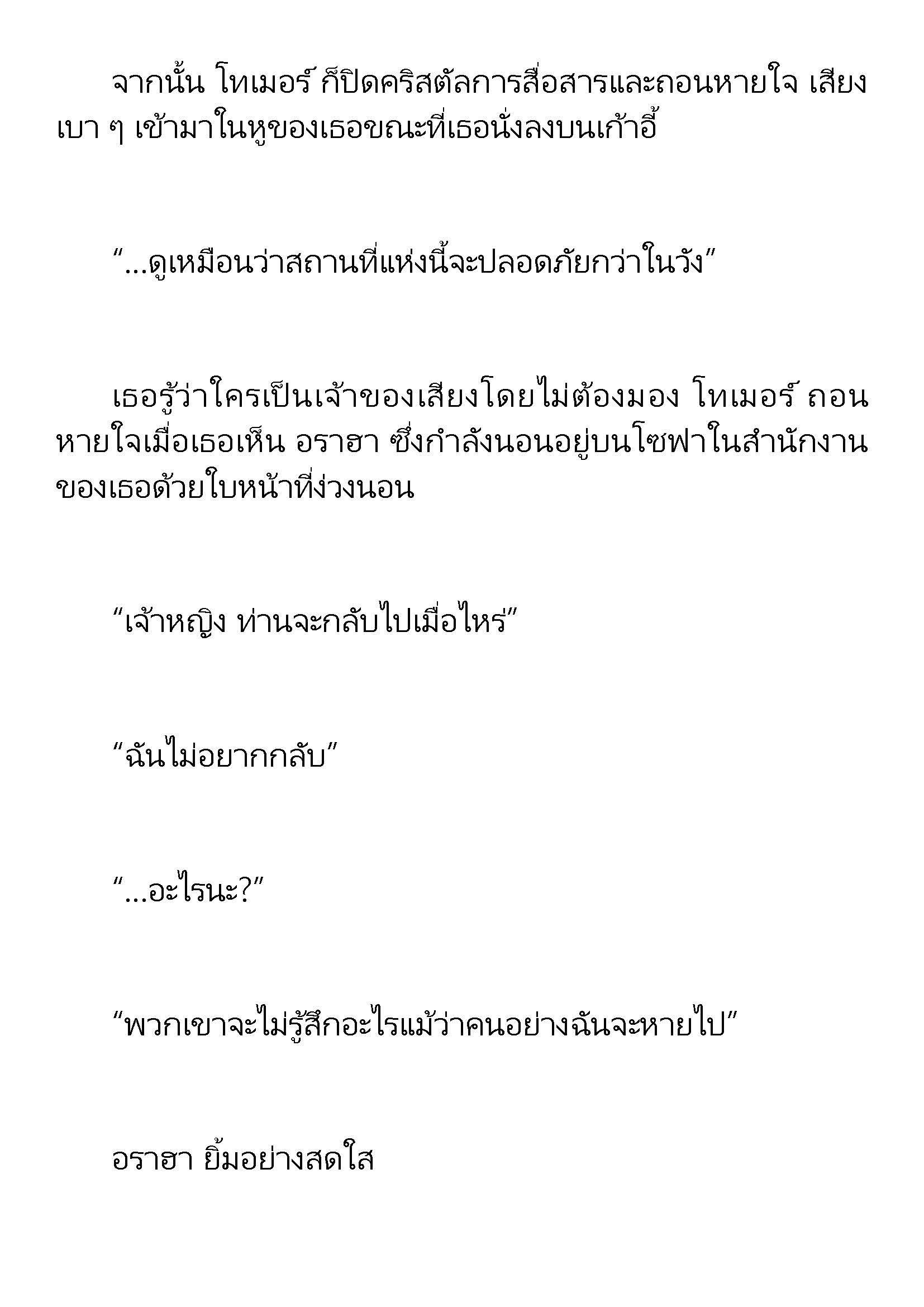 จากนั้น โทเมอร์ ก็ปิดคริสตัลการสื่อสารและถอนหายใจ เสียงเบา ๆ เข้ามาในหูของเธอขณะที่เธอนั่งลงบนเก้าอี้

“...ดูเหมือนว่าสถานที่แห่งนี้จะปลอดภัยกว่าในวัง”

เธอรู้ว่าใครเป็นเจ้าของเสียงโดยไม่ต้องมอง โทเมอร์ ถอนหายใจเมื่อเธอเห็น อราฮา ซึ่งกำลังนอนอยู่บนโซฟาในสำนักงานของเธอด้วยใบหน้าที่ง่วงนอน

“เจ้าหญิง ท่านจะกลับไปเมื่อไหร่”

“ฉันไม่อยากกลับ”

“...อะไรนะ?”

“พวกเขาจะไม่รู้สึกอะไรแม้ว่าคนอย่างฉันจะหายไป”

อราฮา ยิ้มอย่างสดใส